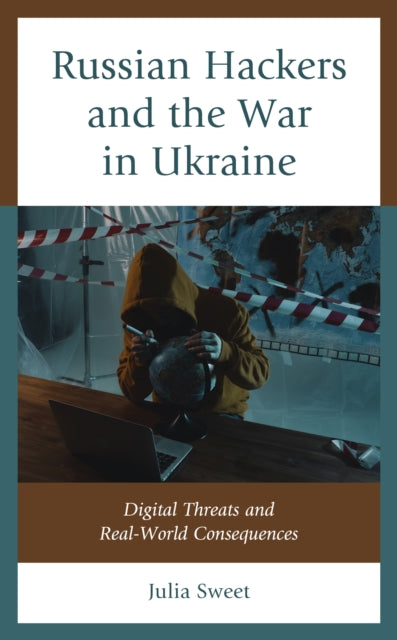 Russian Hackers and the War in Ukraine

Digital Threats and Real-World Consequences

Julia Sweet